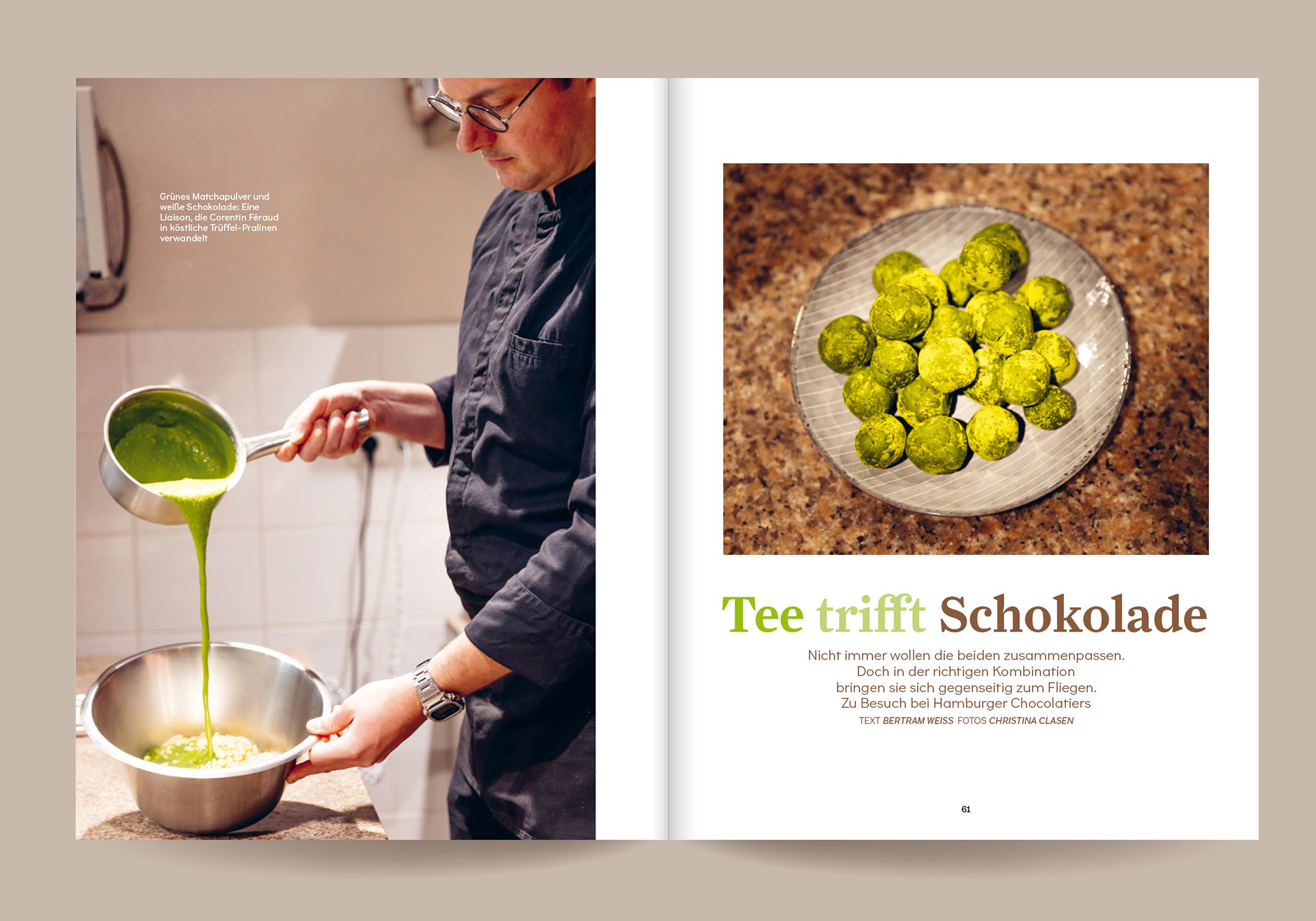 Grünes Matchapulver und weiße Schokolade: Eine Liaison, die Corentin Féraud in köstliche Trüffel-Pralinen verwandelt

Tee trifft Schokolade

Nicht immer wollen die beiden zusammenpassen. Doch in der richtigen Kombination bringen sie sich gegenseitig zum Fliegen. Zu Besuch bei Hamburger Chocolatiers

TEXT BERTRAM WEISS FOTOS CHRISTINA CLASEN

61